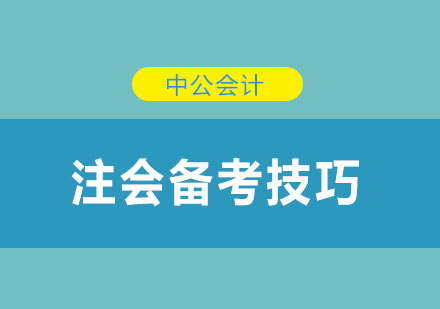 中公会计

注会备考技巧